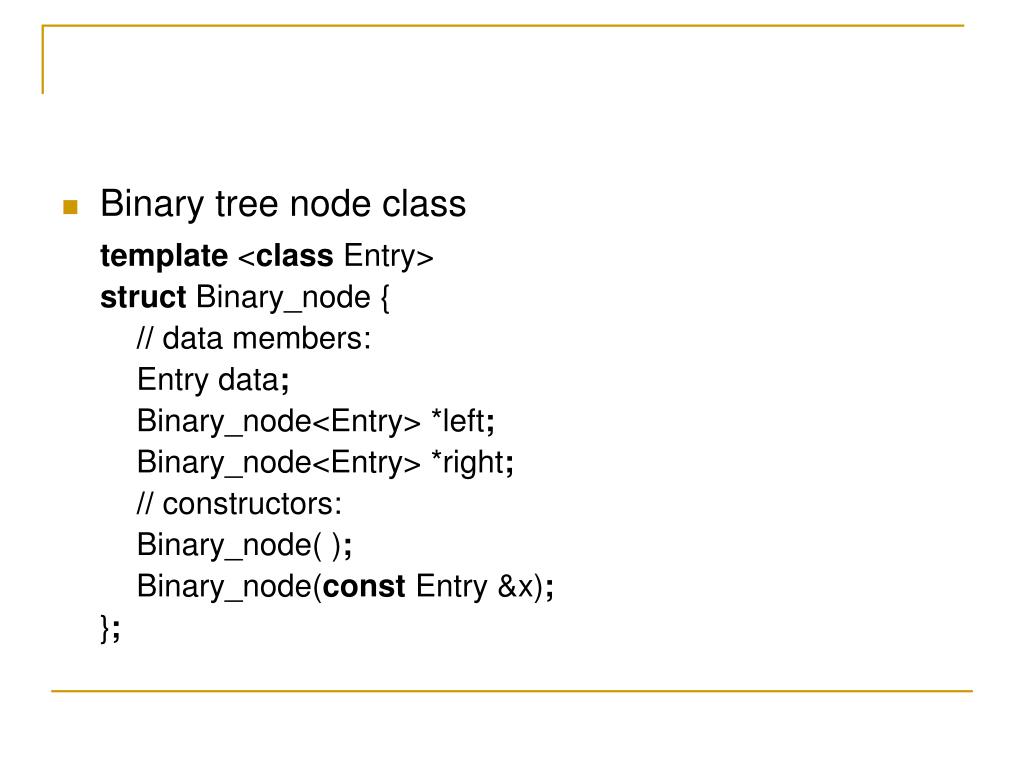 Binary tree node class

template <class Entry>
struct Binary_node {
// data members:
Entry data;
Binary_node<Entry> *left;
Binary_node<Entry> *right;
// constructors:
Binary_node( );
Binary_node(const Entry &x);
};